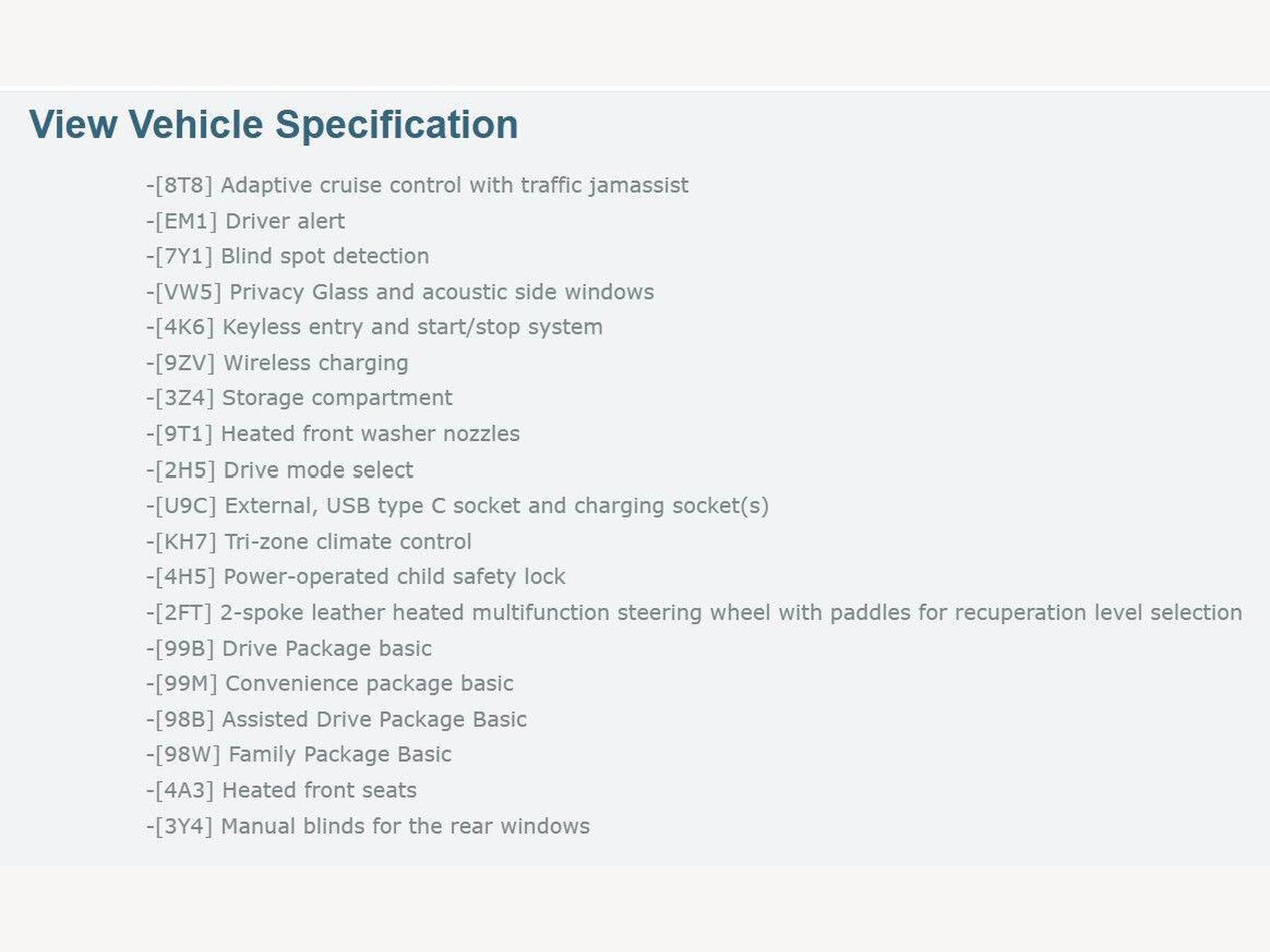 View Vehicle Specification

-[8T8] Adaptive cruise control with traffic jamassist
-[EM1] Driver alert
-[7Y1] Blind spot detection
-[VW5] Privacy Glass and acoustic side windows
-[4K6] Keyless entry and start/stop system
-[9ZV] Wireless charging
-[3Z4] Storage compartment
-[9T1] Heated front washer nozzles
-[2H5] Drive mode select
-[U9C] External, USB type C socket and charging socket(s)
-[KH7] Tri-zone climate control
-[4H5] Power-operated child safety lock
-[2FT] 2-spoke leather heated multifunction steering wheel with paddles for recuperation level selection
-[99B] Drive Package basic
-[99M] Convenience package basic
-[98B] Assisted Drive Package Basic
-[98W] Family Package Basic
-[4A3] Heated front seats
-[3Y4] Manual blinds for the rear windows